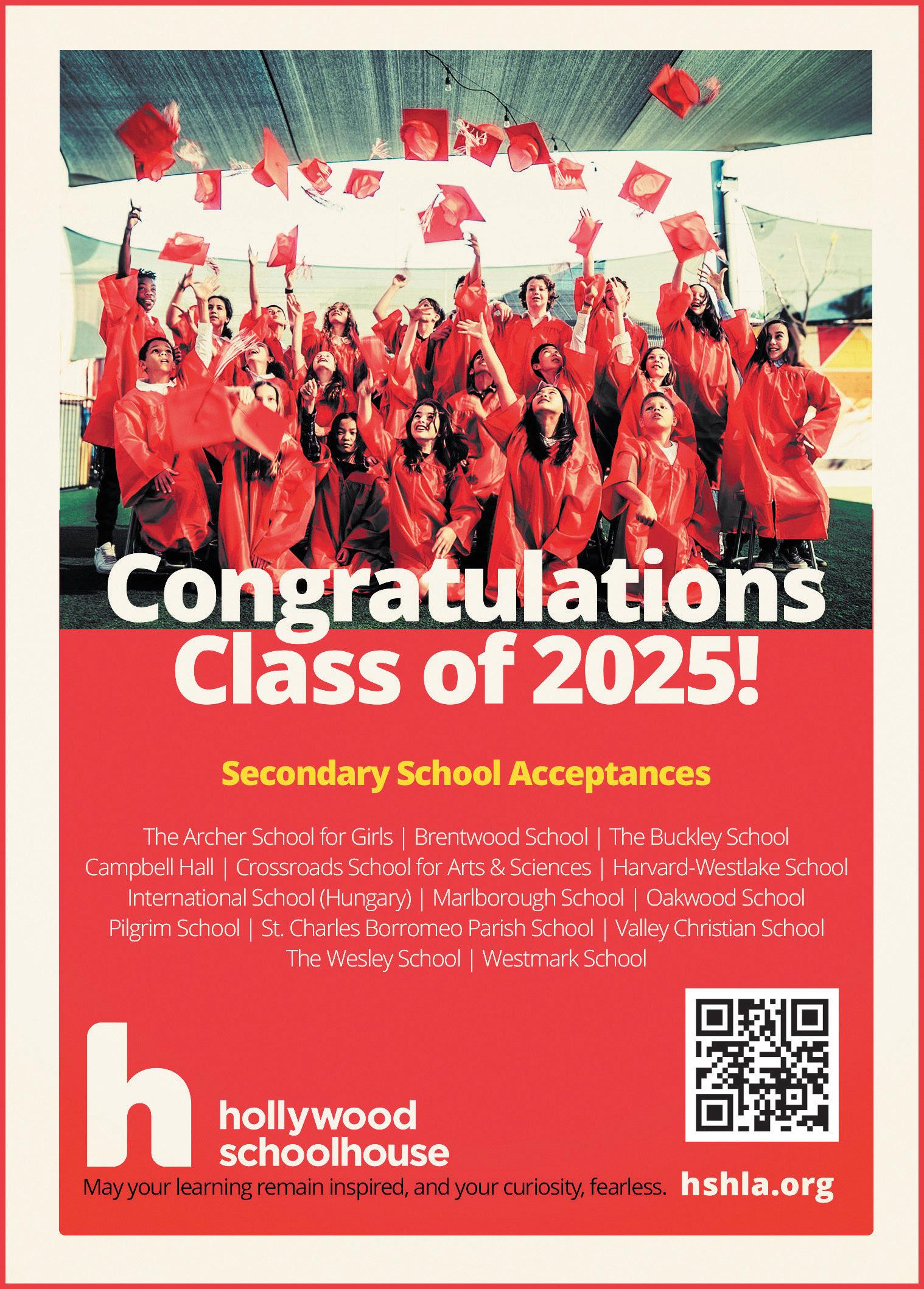 Congratulations Class of 2025!

Secondary School Acceptances

The Archer School for Girls | Brentwood School | The Buckley School
Campbell Hall | Crossroads School for Arts & Sciences | Harvard-Westlake School
International School (Hungary) | Marlborough School | Oakwood School
Pilgrim School | St. Charles Borromeo Parish School | Valley Christian School
The Wesley School | Westmark School

h

hollywood schoolhouse

May your learning remain inspired, and your curiosity, fearless.

hshla.org